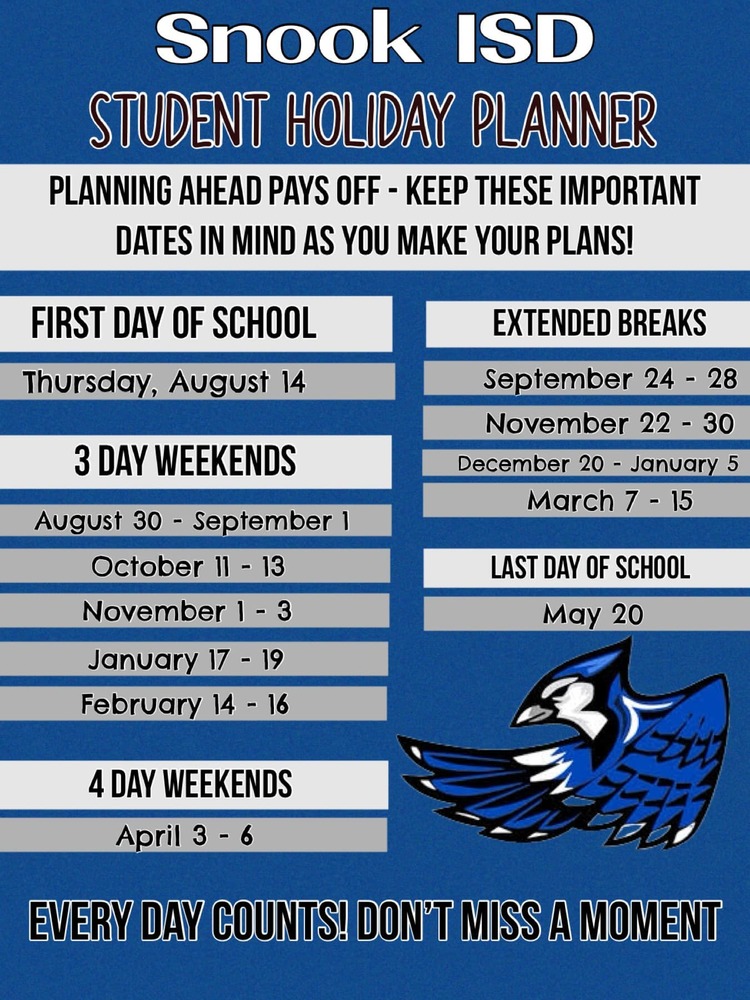 Snook ISD

STUDENT HOLIDAY PLANNER

PLANNING AHEAD PAYS OFF - KEEP THESE IMPORTANT DATES IN MIND AS YOU MAKE YOUR PLANS!

FIRST DAY OF SCHOOL

Thursday, August 14

3 DAY WEEKENDS

August 30 - September 1

October 11 - 13

November 1 - 3

January 17 - 19

February 14 - 16

4 DAY WEEKENDS

April 3 - 6

EXTENDED BREAKS

September 24 - 28

November 22 - 30

December 20 - January 5

March 7 - 15

LAST DAY OF SCHOOL

May 20

EVERY DAY COUNTS! DON'T MISS A MOMENT